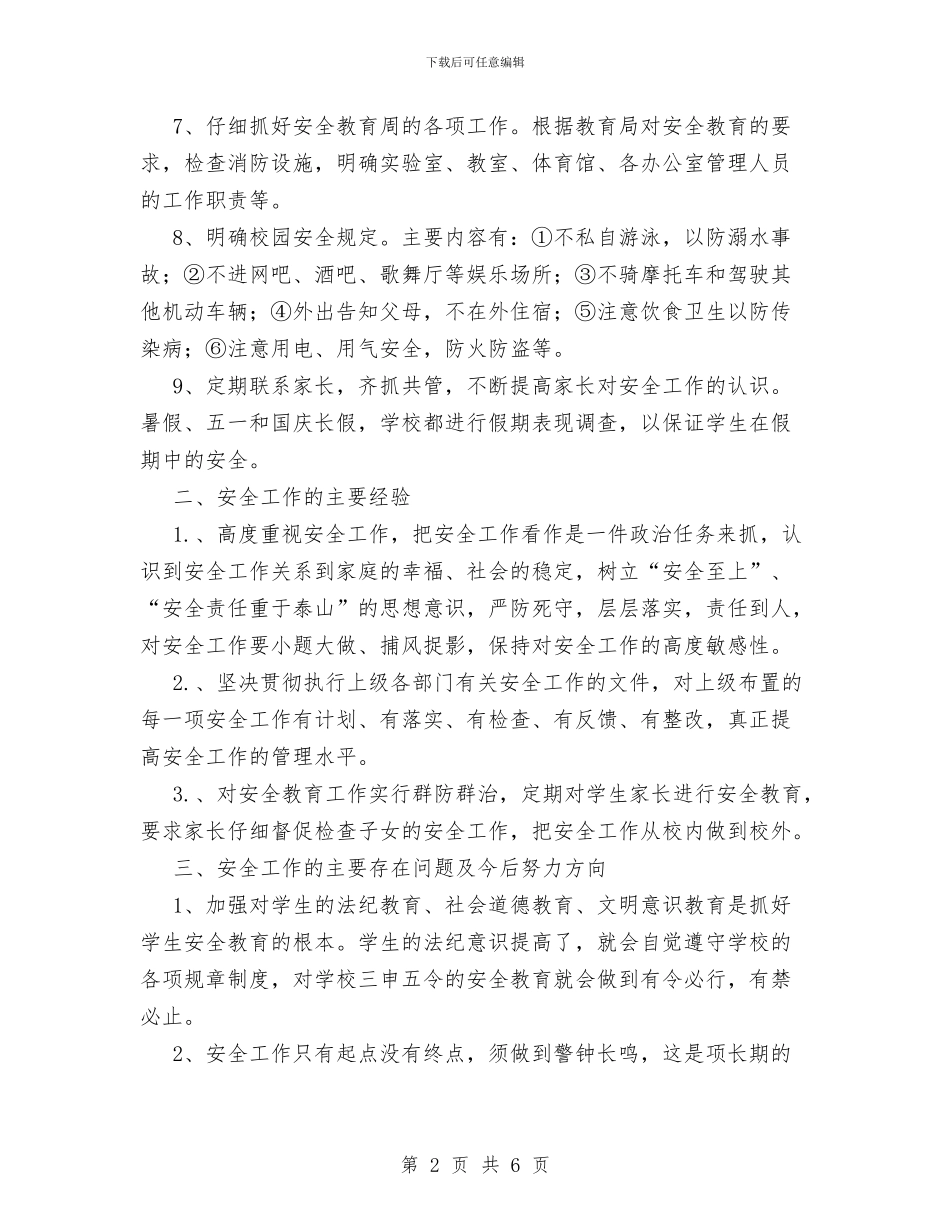 下载后可任意编辑

7、仔细抓好安全教育周的各项工作。根据教育局对安全教育的要求，检查消防设施，明确实验室、教室、体育馆、各办公室管理人员的工作职责等。

8、明确校园安全规定。主要内容有：①不私自游泳，以防溺水事故；②不进网吧、酒吧、歌舞厅等娱乐场所；③不骑摩托车和驾驶其他机动车辆；④外出告知父母，不在外住宿；⑤注意饮食卫生以防传染病；⑥注意用电、用气安全，防火防盗等。

9、定期联系家长，齐抓共管，不断提高家长对安全工作的认识。暑假、五一和国庆长假，学校都进行假期表现调查，以保证学生在假期中的安全。

二、安全工作的主要经验

1.、高度重视安全工作，把安全工作看作是一件政治任务来抓，认识到安全工作关系到家庭的幸福、社会的稳定，树立“安全至上”、“安全责任重于泰山”的思想意识，严防死守，层层落实，责任到人，对安全工作要小题大做、捕风捉影，保持对安全工作的高度敏感性。

2.、坚决贯彻执行上级各部门有关安全工作的文件，对上级布置的每一项安全工作有计划、有落实、有检查、有反馈、有整改，真正提高安全工作的管理水平。

3.、对安全教育工作实行群防群治，定期对学生家长进行安全教育，要求家长仔细督促检查子女的安全工作，把安全工作从校内做到校外。

三、安全工作的主要存在问题及今后努力方向

1、加强对学生的法纪教育、社会道德教育、文明意识教育是抓好学生安全教育的根本。学生的法纪意识提高了，就会自觉遵守学校的各项规章制度，对学校三申五令的安全教育就会做到有令必行，有禁必止。

2、安全工作只有起点没有终点，须做到警钟长鸣，这是项长期的

第 2 页 共 6 页